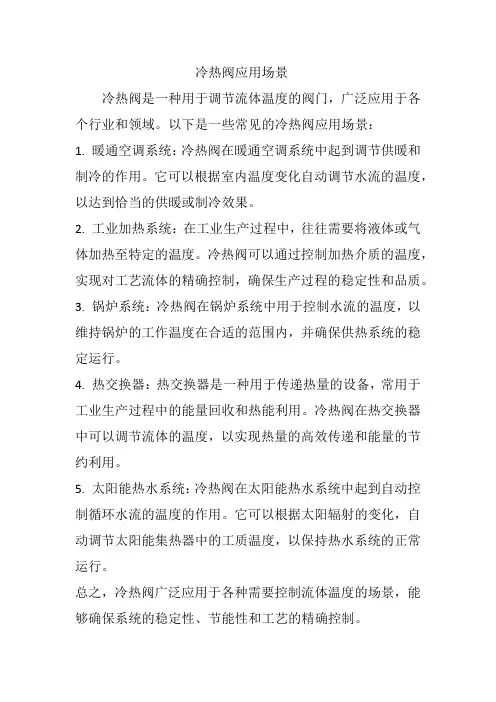 冷热阀应用场景

冷热阀是一种用于调节流体温度的阀门，广泛应用于各个行业和领域。以下是一些常见的冷热阀应用场景：

1. 暖通空调系统：冷热阀在暖通空调系统中起到调节供暖和制冷的作用。它可以根据室内温度变化自动调节水流的温度，以达到恰当的供暖或制冷效果。

2. 工业加热系统：在工业生产过程中，往往需要将液体或气体加热至特定的温度。冷热阀可以通过控制加热介质的温度，实现对工艺流体的精确控制，确保生产过程的稳定性和品质。

3. 锅炉系统：冷热阀在锅炉系统中用于控制水流的温度，以维持锅炉的工作温度在合适的范围内，并确保供热系统的稳定运行。

4. 热交换器：热交换器是一种用于传递热量的设备，常用于工业生产过程中的能量回收和热能利用。冷热阀在热交换器中可以调节流体的温度，以实现热量的高效传递和能量的节约利用。

5. 太阳能热水系统：冷热阀在太阳能热水系统中起到自动控制循环水流的温度的作用。它可以根据太阳辐射的变化，自动调节太阳能集热器中的工质温度，以保持热水系统的正常运行。

总之，冷热阀广泛应用于各种需要控制流体温度的场景，能够确保系统的稳定性、节能性和工艺的精确控制。